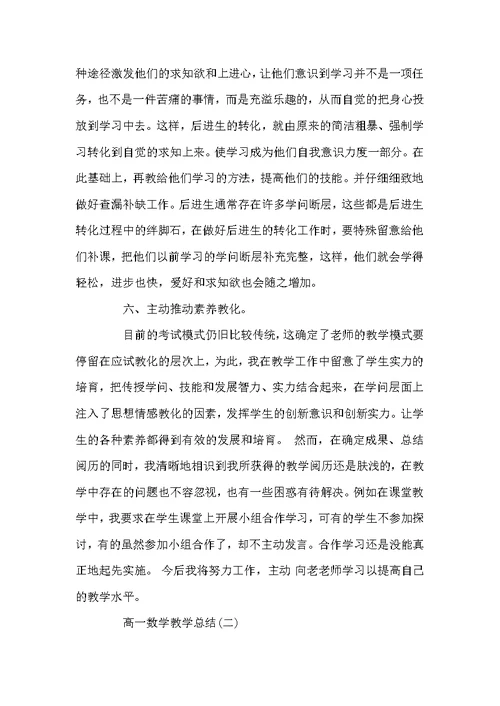 种途径激发他们的求知欲和上进心，让他们意识到学习并不是一项任务，也不是一件苦痛的事情，而是充溢乐趣的，从而自觉的把身心投放到学习中去。这样，后进生的转化，就由原来的简洁粗暴、强制学习转化到自觉的求知上来。使学习成为他们自我意识力度一部分。在此基础上，再教给他们学习的方法，提高他们的技能。并仔细细致地做好查漏补缺工作。后进生通常存在许多学问断层，这些都是后进生转化过程中的绊脚石，在做好后进生的转化工作时，要特殊留意给他们补课，把他们以前学习的学问断层补充完整，这样，他们就会学得轻松，进步也快，爱好和求知欲也会随之增加。

六、主动推动素养教化。

目前的考试模式仍旧比较传统，这确定了老师的教学模式要停留在应试教化的层次上，为此，我在教学工作中留意了学生实力的培育，把传授学问、技能和发展智力、实力结合起来，在学问层面上注入了思想情感教化的因素，发挥学生的创新意识和创新实力。让学生的各种素养都得到有效的发展和培育。 然而，在确定成果、总结阅历的同时，我清晰地相识到我所获得的教学阅历还是肤浅的，在教学中存在的问题也不容忽视，也有一些困惑有待解决。例如在课堂教学中，我要求在学生课堂上开展小组合作学习，可有的学生不参加探讨，有的虽然参加小组合作了，却不主动发言。合作学习还是没能真正地起先实施。 今后我将努力工作，主动 向老老师学习以提高自己的教学水平。

高一数学教学总结(二)